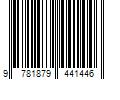 9 781879 441446